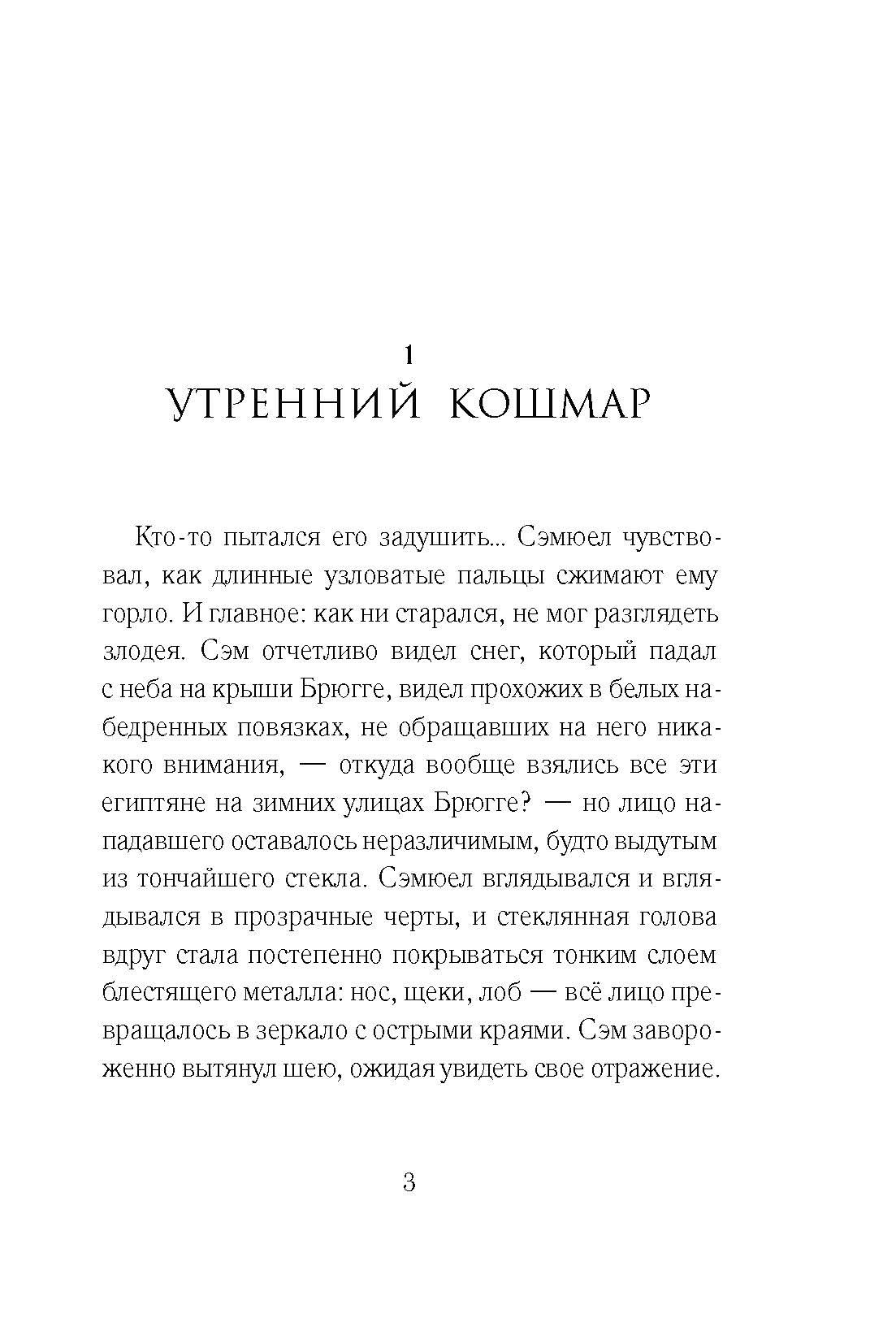 1
УТРЕННИЙ КОШМАР

Кто-то пытался его задушить... Сэмюел чувствовал, как длинные узловатые пальцы сжимают ему горло. И главное: как ни старался, не мог разглядеть злодея. Сэм отчетливо видел снег, который падал с неба на крыши Брюгге, видел прохожих в белых набедренных повязках, не обращавших на него никакого внимания, — откуда вообще взялись все эти египтяне на зимних улицах Брюгге? — но лицо нападавшего оставалось неразличимым, будто выдутым из тончайшего стекла. Сэмюел вглядывался и вглядывался в прозрачные черты, и стеклянная голова вдруг стала постепенно покрываться тонким слоем блестящего металла: нос, щеки, лоб — всё лицо превращалось в зеркало с острыми краями. Сэм завороженно вытянул шею, ожидая увидеть свое отражение.

3